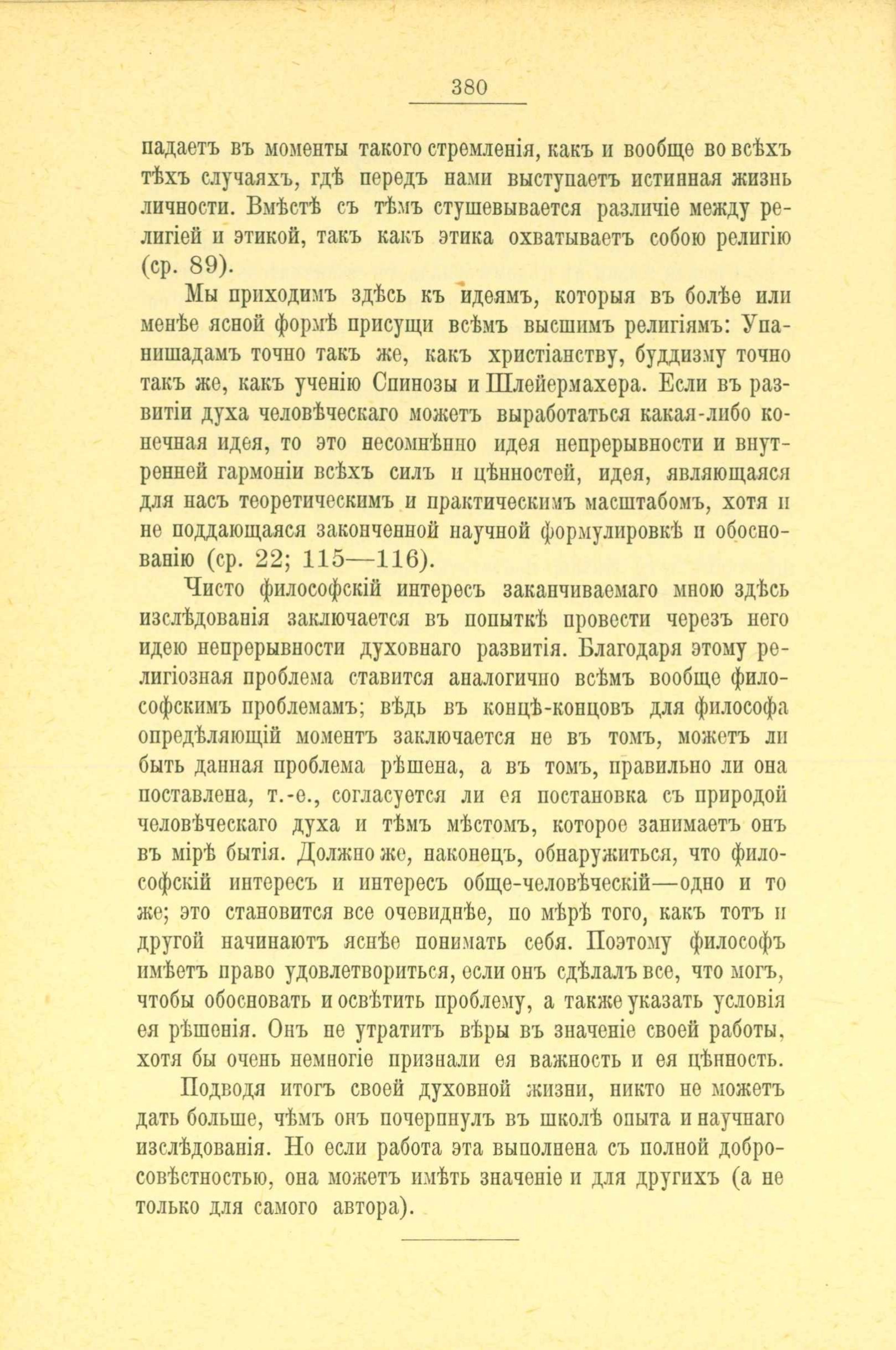 380

падаетъ въ моменты такого стремленія, какъ и вообще во всѣхъ тѣхъ случаяхъ, гдѣ передъ нами выступаетъ истинная жизнь личности. Вмѣстѣ съ тѣмъ стушевывается различіе между религіей и этикой, такъ какъ этика охватываетъ собою религію (ср. 89).

Мы приходимъ здѣсь къ идеямъ, которыя въ болѣе или менѣе ясной формѣ присущи всѣмъ высшимъ религіямъ: Упанишадамъ точно такъ же, какъ христіанству, буддизму точно такъ же, какъ ученію Спинозы и Шлейермахера. Если въ развитіи духа человѣческаго можетъ выработаться какая-либо конечная идея, то это несомнѣнно идея непрерывности и внутренней гармоніи всѣхъ силъ и цѣнностей, идея, являющаяся для насъ теоретическимъ и практическимъ масштабомъ, хотя и не поддающаяся законченной научной формулировкѣ и обоснованію (ср. 22; 115—116).

Чисто философскій интересъ заканчиваемаго мною здѣсь изслѣдованія заключается въ попыткѣ провести черезъ него идею непрерывности духовнаго развитія. Благодаря этому религіозная проблема ставится аналогично всѣмъ вообще философскимъ проблемамъ; вѣдь въ концѣ-концовъ для философа опредѣляющій моментъ заключается не въ томъ, можетъ ли быть данная проблема рѣшена, а въ томъ, правильно ли она поставлена, т.-е., согласуется ли ея постановка съ природой человѣческаго духа и тѣмъ мѣстомъ, которое занимаетъ онъ въ мірѣ бытія. Должно же, наконецъ, обнаружиться, что философскій интересъ и интересъ обще-человѣческій—одно и то же; это становится все очевиднѣе, по мѣрѣ того, какъ тотъ и другой начинаютъ яснѣе понимать себя. Поэтому философъ имѣетъ право удовлетвориться, если онъ сдѣлалъ все, что могъ, чтобы обосновать и освѣтить проблему, а также указать условія ея рѣшенія. Онъ не утратитъ вѣры въ значеніе своей работы, хотя бы очень немногіе признали ея важность и ея цѣнность.

Подводя итогъ своей духовной жизни, никто не можетъ дать больше, чѣмъ онъ почерпнулъ въ школѣ опыта и научнаго изслѣдованія. Но если работа эта выполнена съ полной добросовѣстностью, она можетъ имѣть значеніе и для другихъ (а не только для самого автора).